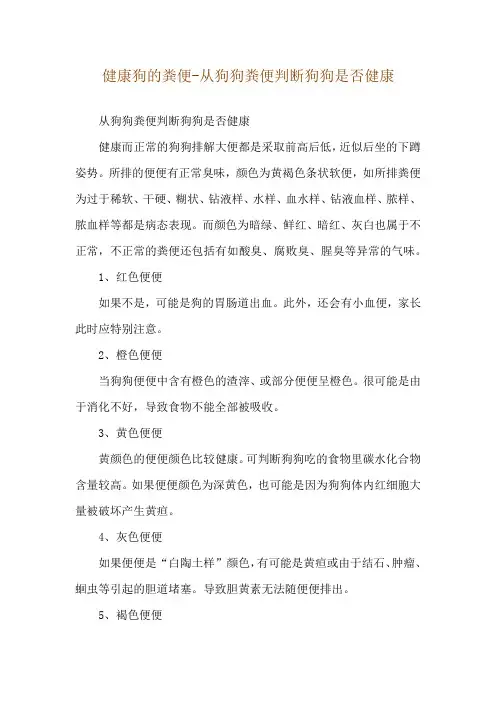 健康狗的粪便-从狗狗粪便判断狗狗是否健康

从狗狗粪便判断狗狗是否健康

健康而正常的狗狗排解大便都是采取前高后低，近似后坐的下蹲姿势。所排的便便有正常臭味，颜色为黄褐色条状软便，如所排粪便为过于稀软、干硬、糊状、钻液样、水样、血水样、钻液血样、脓样、脓血样等都是病态表现。而颜色为暗绿、鲜红、暗红、灰白也属于不正常，不正常的粪便还包括有如酸臭、腐败臭、腥臭等异常的气味。

1、红色便便

如果不是，可能是狗的胃肠道出血。此外，还会有小血便，家长此时应特别注意。

2、橙色便便

当狗狗便便中含有橙色的渣滓、或部分便便呈橙色。很可能是由于消化不好，导致食物不能全部被吸收。

3、黄色便便

黄颜色的便便颜色比较健康。可判断狗狗吃的食物里碳水化合物含量较高。如果便便颜色为深黄色，也可能是因为狗狗体内红细胞大量被破坏产生黄疸。

4、灰色便便

如果便便是“白陶土样”颜色，有可能是黄疸或由于结石、肿瘤、蛔虫等引起的胆道堵塞。导致胆黄素无法随便便排出。

5、褐色便便